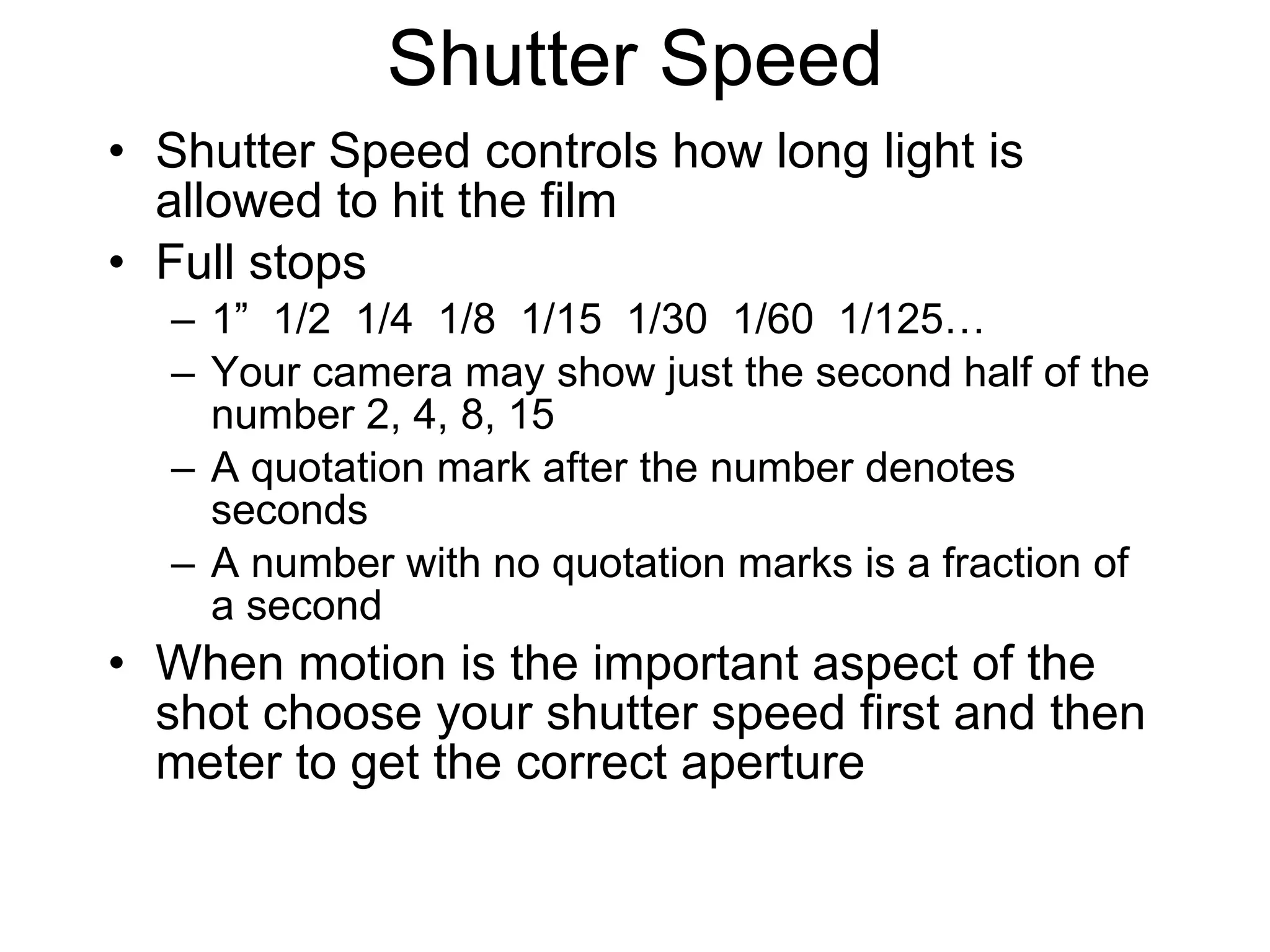 Shutter Speed

• Shutter Speed controls how long light is allowed to hit the film
• Full stops
– 1" 1/2 1/4 1/8 1/15 1/30 1/60 1/125…
– Your camera may show just the second half of the number 2, 4, 8, 15
– A quotation mark after the number denotes seconds
– A number with no quotation marks is a fraction of a second
• When motion is the important aspect of the shot choose your shutter speed first and then meter to get the correct aperture